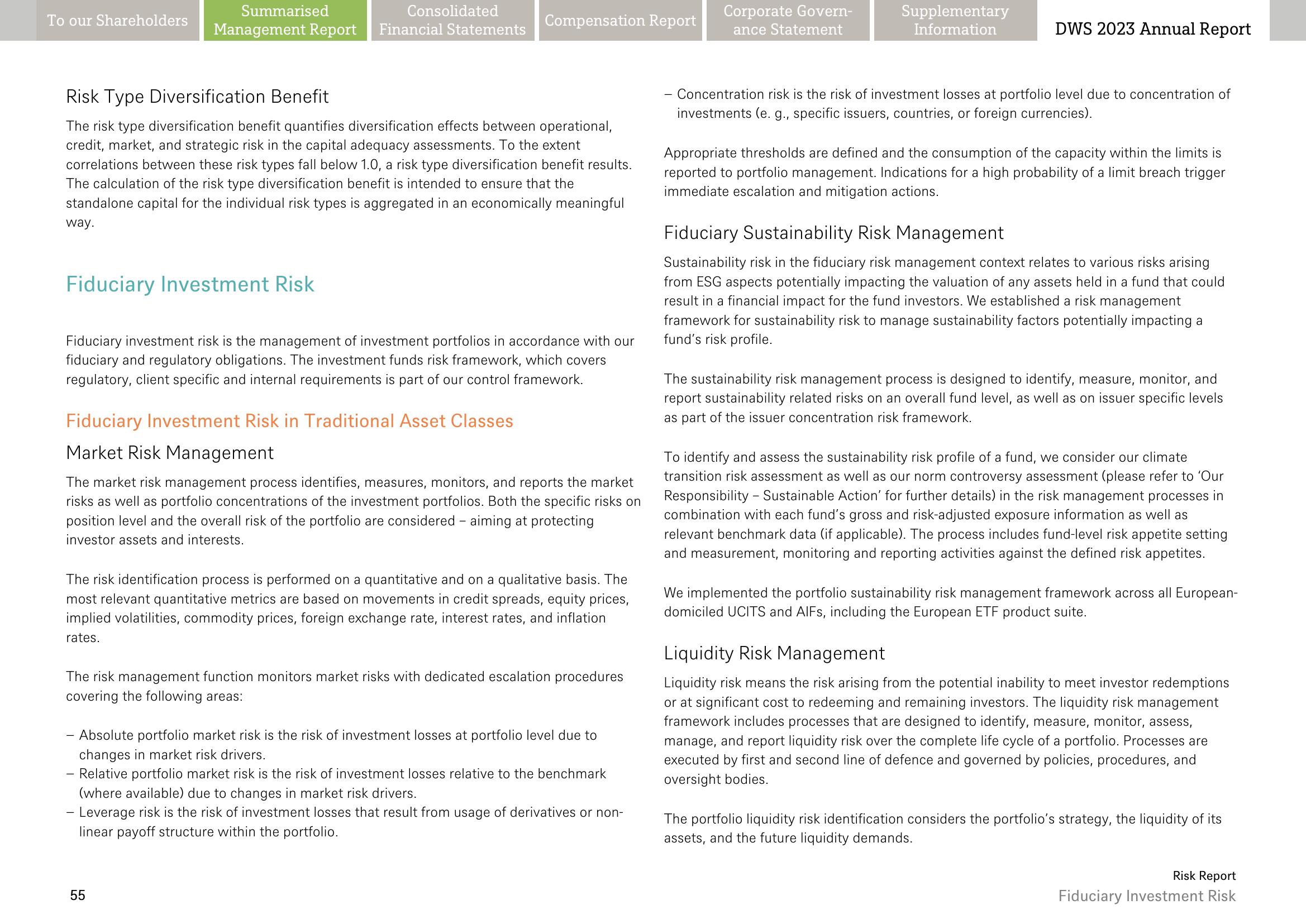 To our Shareholders

Summarised Management Report

Consolidated Financial Statements

Compensation Report

Corporate Governance Statement

Supplementary Information

DWS 2023 Annual Report

Risk Type Diversification Benefit

The risk type diversification benefit quantifies diversification effects between operational, credit, market, and strategic risk in the capital adequacy assessments. To the extent correlations between these risk types fall below 1.0, a risk type diversification benefit results. The calculation of the risk type diversification benefit is intended to ensure that the standalone capital for the individual risk types is aggregated in an economically meaningful way.

Fiduciary Investment Risk

Fiduciary investment risk is the management of investment portfolios in accordance with our fiduciary and regulatory obligations. The investment funds risk framework, which covers regulatory, client specific and internal requirements is part of our control framework.

Fiduciary Investment Risk in Traditional Asset Classes

Market Risk Management

The market risk management process identifies, measures, monitors, and reports the market risks as well as portfolio concentrations of the investment portfolios. Both the specific risks on position level and the overall risk of the portfolio are considered – aiming at protecting investor assets and interests.

The risk identification process is performed on a quantitative and on a qualitative basis. The most relevant quantitative metrics are based on movements in credit spreads, equity prices, implied volatilities, commodity prices, foreign exchange rate, interest rates, and inflation rates.

The risk management function monitors market risks with dedicated escalation procedures covering the following areas:

– Absolute portfolio market risk is the risk of investment losses at portfolio level due to changes in market risk drivers.
– Relative portfolio market risk is the risk of investment losses relative to the benchmark (where available) due to changes in market risk drivers.
– Leverage risk is the risk of investment losses that result from usage of derivatives or non-linear payoff structure within the portfolio.
– Concentration risk is the risk of investment losses at portfolio level due to concentration of investments (e. g., specific issuers, countries, or foreign currencies).

Appropriate thresholds are defined and the consumption of the capacity within the limits is reported to portfolio management. Indications for a high probability of a limit breach trigger immediate escalation and mitigation actions.

Fiduciary Sustainability Risk Management

Sustainability risk in the fiduciary risk management context relates to various risks arising from ESG aspects potentially impacting the valuation of any assets held in a fund that could result in a financial impact for the fund investors. We established a risk management framework for sustainability risk to manage sustainability factors potentially impacting a fund's risk profile.

The sustainability risk management process is designed to identify, measure, monitor, and report sustainability related risks on an overall fund level, as well as on issuer specific levels as part of the issuer concentration risk framework.

To identify and assess the sustainability risk profile of a fund, we consider our climate transition risk assessment as well as our norm controversy assessment (please refer to 'Our Responsibility – Sustainable Action' for further details) in the risk management processes in combination with each fund's gross and risk-adjusted exposure information as well as relevant benchmark data (if applicable). The process includes fund-level risk appetite setting and measurement, monitoring and reporting activities against the defined risk appetites.

We implemented the portfolio sustainability risk management framework across all European-domiciled UCITS and AIFs, including the European ETF product suite.

Liquidity Risk Management

Liquidity risk means the risk arising from the potential inability to meet investor redemptions or at significant cost to redeeming and remaining investors. The liquidity risk management framework includes processes that are designed to identify, measure, monitor, assess, manage, and report liquidity risk over the complete life cycle of a portfolio. Processes are executed by first and second line of defence and governed by policies, procedures, and oversight bodies.

The portfolio liquidity risk identification considers the portfolio's strategy, the liquidity of its assets, and the future liquidity demands.

55

Risk Report
Fiduciary Investment Risk